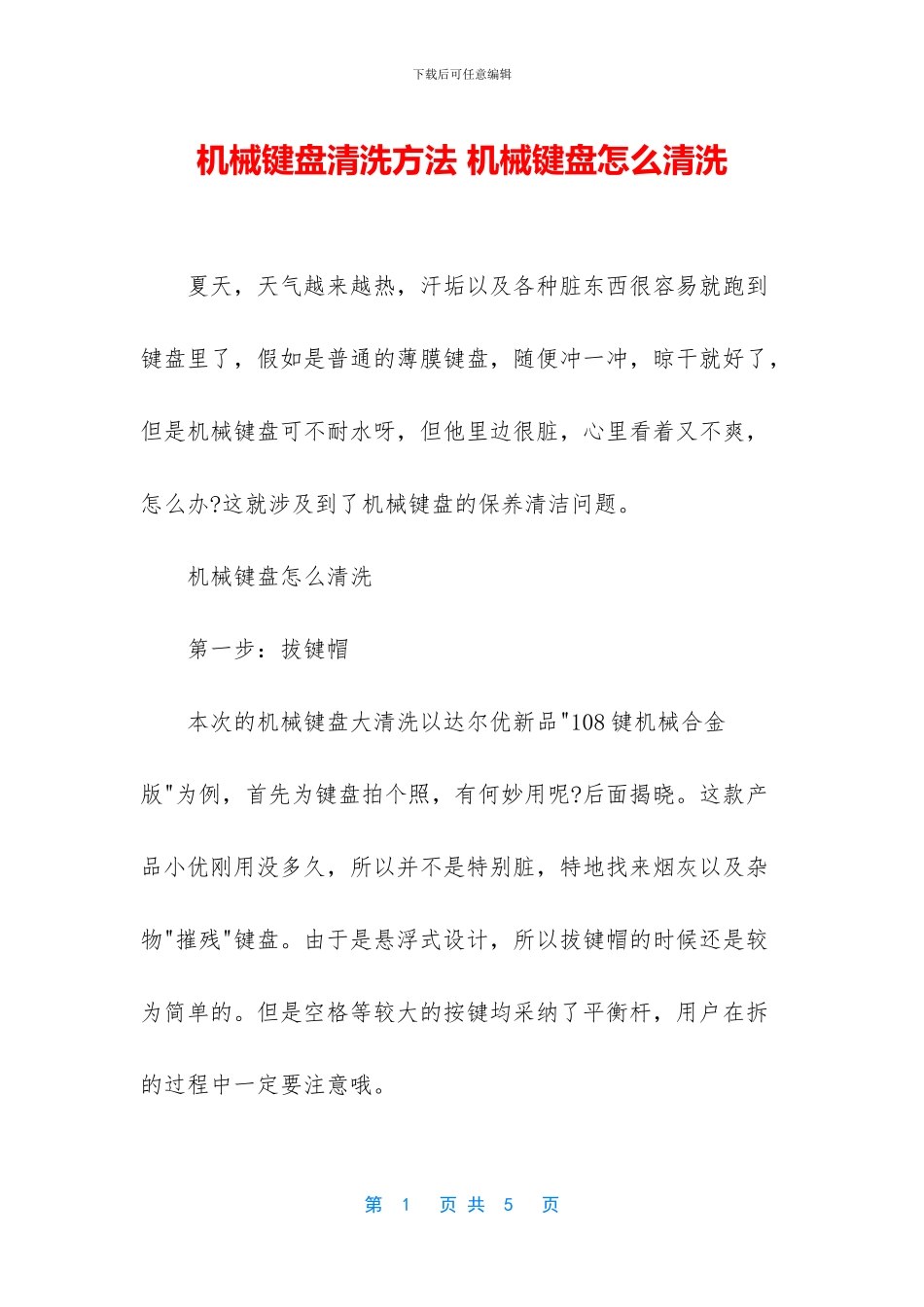 下载后可任意编辑

机械键盘清洗方法 机械键盘怎么清洗

夏天，天气越来越热，汗垢以及各种脏东西很容易就跑到键盘里了，假如是普通的薄膜键盘，随便冲一冲，晾干就好了，但是机械键盘可不耐水呀，但他里边很脏，心里看着又不爽，怎么办?这就涉及到了机械键盘的保养清洁问题。

机械键盘怎么清洗

第一步：拔键帽

本次的机械键盘大清洗以达尔优新品"108键机械合金版"为例，首先为键盘拍个照，有何妙用呢?后面揭晓。这款产品小优刚用没多久，所以并不是特别脏，特地找来烟灰以及杂物"摧残"键盘。由于是悬浮式设计，所以拔键帽的时候还是较为简单的。但是空格等较大的按键均采纳了平衡杆，用户在拆的过程中一定要注意哦。

第 1 页 共 5 页